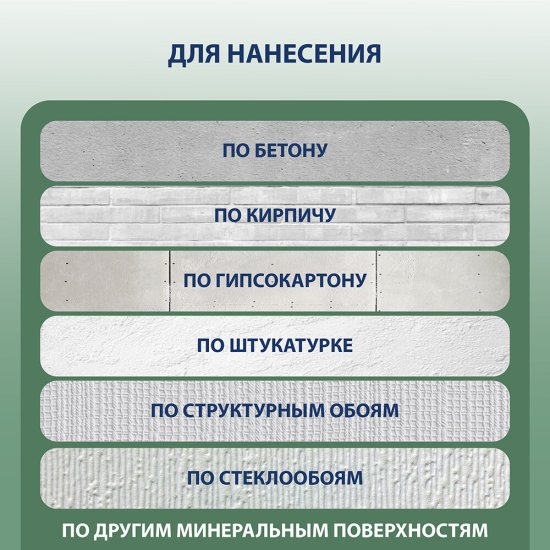 ДЛЯ НАНЕСЕНИЯ

ПО БЕТОНУ

ПО КИРПИЧУ

ПО ГИПСОКАРТОНУ

ПО ШТУКАТУРКЕ

ПО СТРУКТУРНЫМ ОБОЯМ

ПО СТЕКЛООБОЯМ

ПО ДРУГИМ МИНЕРАЛЬНЫМ ПОВЕРХНОСТЯМ